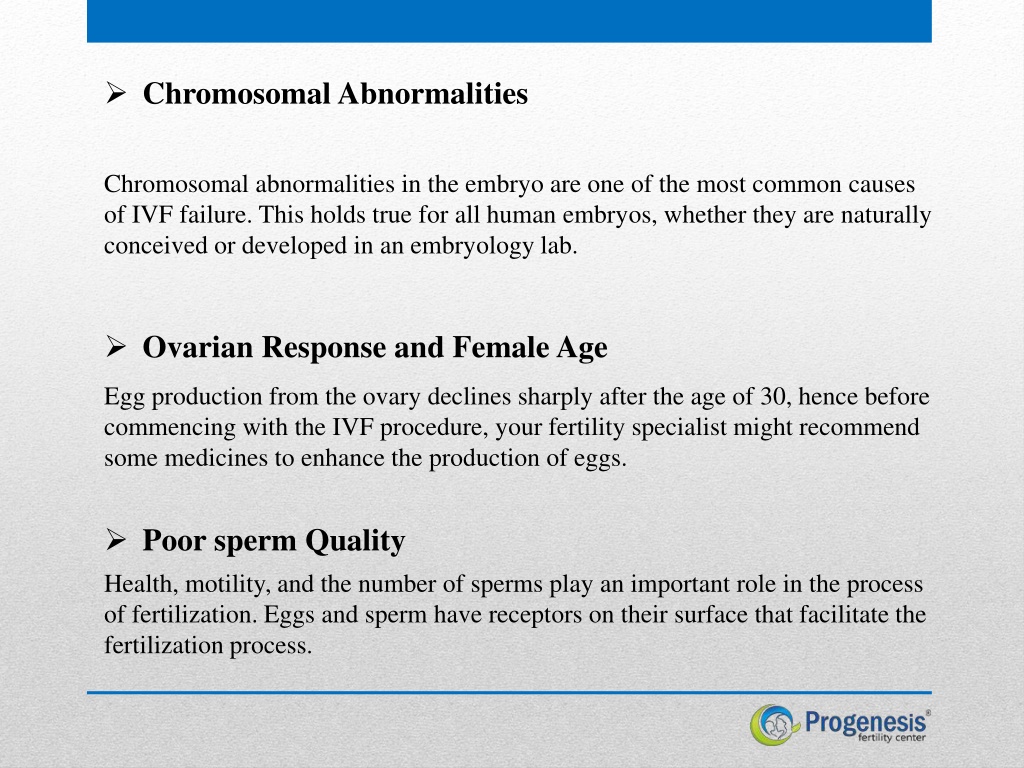 ➢ Chromosomal Abnormalities

Chromosomal abnormalities in the embryo are one of the most common causes of IVF failure. This holds true for all human embryos, whether they are naturally conceived or developed in an embryology lab.

➢ Ovarian Response and Female Age

Egg production from the ovary declines sharply after the age of 30, hence before commencing with the IVF procedure, your fertility specialist might recommend some medicines to enhance the production of eggs.

➢ Poor sperm Quality

Health, motility, and the number of sperms play an important role in the process of fertilization. Eggs and sperm have receptors on their surface that facilitate the fertilization process.

Progenesis®
fertility center